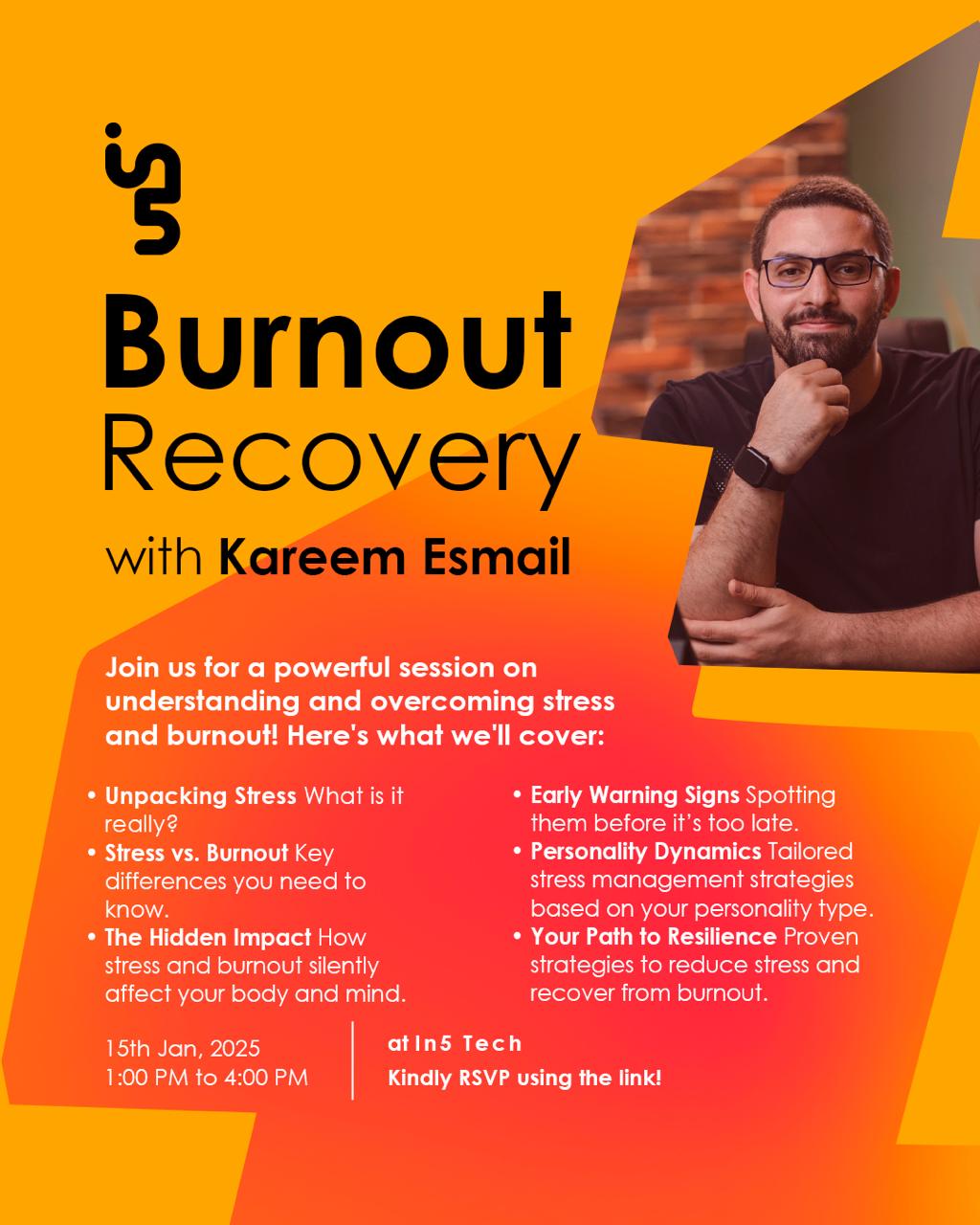 in5

Burnout
Recovery
with Kareem Esmail

Join us for a powerful session on understanding and overcoming stress and burnout! Here's what we'll cover:

• Unpacking Stress What is it really?
• Stress vs. Burnout Key differences you need to know.
• The Hidden Impact How stress and burnout silently affect your body and mind.

• Early Warning Signs Spotting them before it's too late.
• Personality Dynamics Tailored stress management strategies based on your personality type.
• Your Path to Resilience Proven strategies to reduce stress and recover from burnout.

15th Jan, 2025
1:00 PM to 4:00 PM

at In5 Tech
Kindly RSVP using the link!